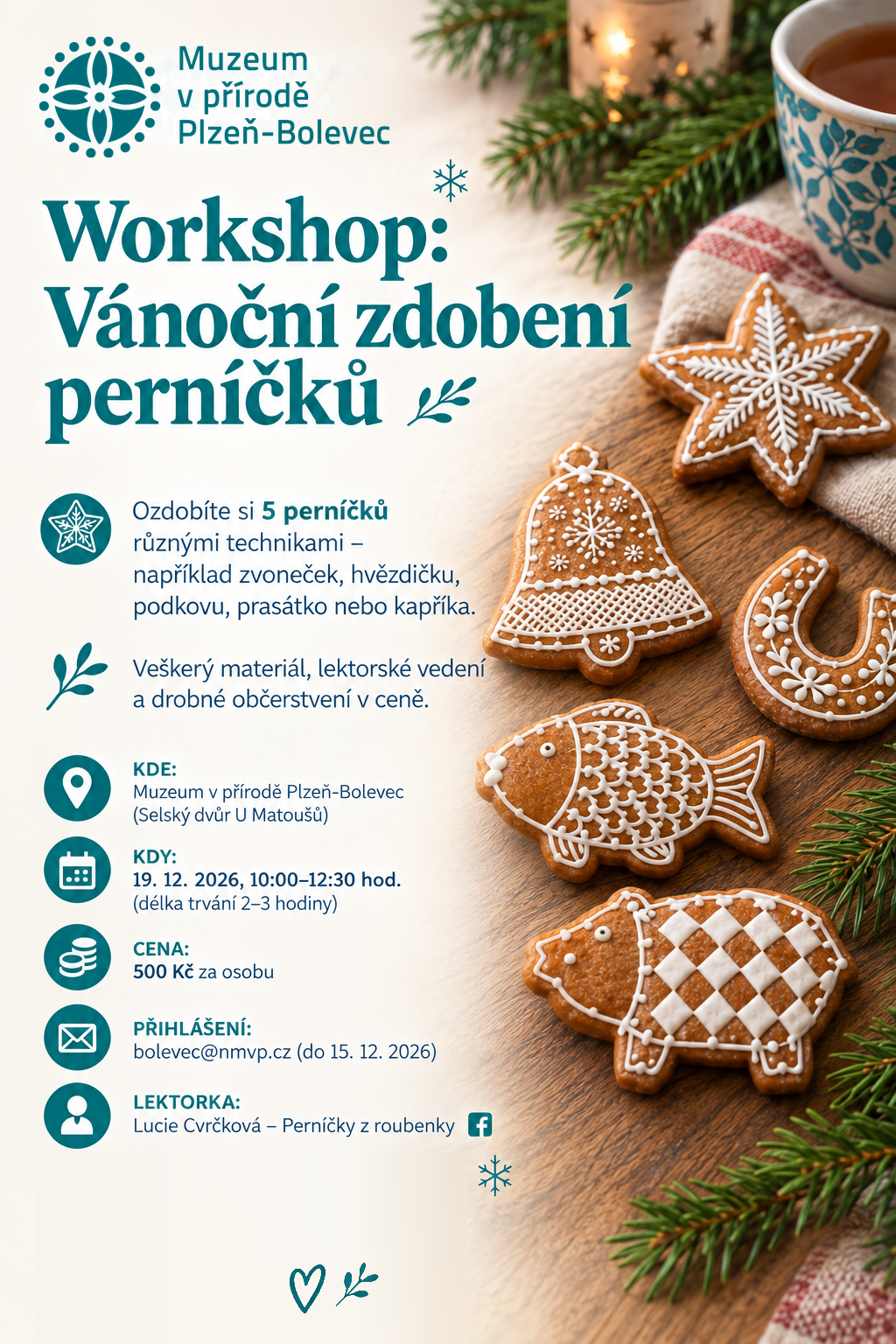 Muzeum
v přírodě
Plzeň-Bolevec

Workshop:
Vánoční zdobení perníčků

Ozdobíte si 5 perníčků různými technikami – například zvoneček, hvězdičku, podkovu, prasátko nebo kapříka.

Veškerý materiál, lektorské vedení a drobné občerstvení v ceně.

KDE:
Muzeum v přírodě Plzeň-Bolevec
(Selský dvůr U Matoušů)

KDY:
19. 12. 2026, 10:00–12:30 hod.
(délka trvání 2–3 hodiny)

CENA:
500 Kč za osobu

PŘIHLÁŠENÍ:
bolevec@nmvp.cz (do 15. 12. 2026)

LEKTORKA:
Lucie Cvrčková – Perníčky z roubenky